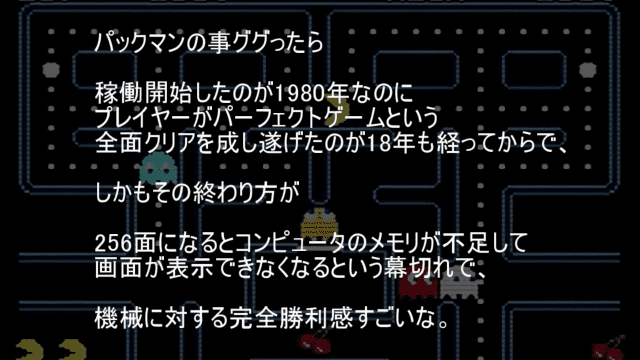 パックマンの事ググったら

稼働開始したのが1980年なのに
プレイヤーがパーフェクトゲームという
全面クリアを成し遂げたのが18年も経ってからで、

しかもその終わり方が

256面になるとコンピュータのメモリが不足して
画面が表示できなくなるという幕切れで、

機械に対する完全勝利感すごいな。